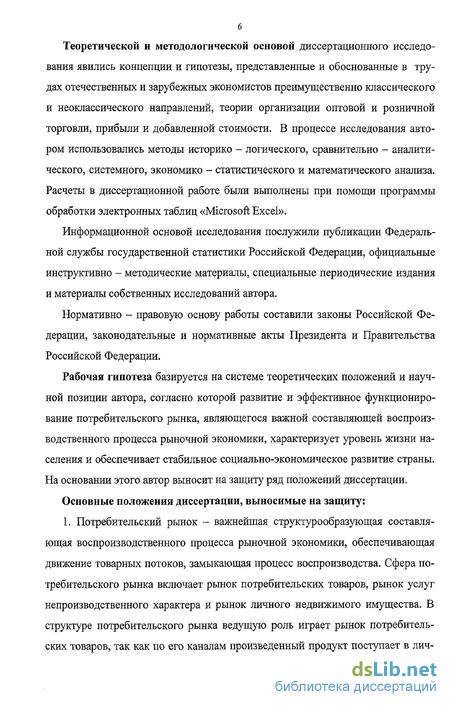 6

Теоретической и методологической основой диссертационного исследования явились концепции и гипотезы, представленные и обоснованные в трудах отечественных и зарубежных экономистов преимущественно классического и неоклассического направлений, теории организации оптовой и розничной торговли, прибыли и добавленной стоимости. В процессе исследования автором использовались методы историко – логического, сравнительно – аналитического, системного, экономико – статистического и математического анализа. Расчеты в диссертационной работе были выполнены при помощи программы обработки электронных таблиц «Microsoft Excel».

Информационной основой исследования послужили публикации Федеральной службы государственной статистики Российской Федерации, официальные инструктивно – методические материалы, специальные периодические издания и материалы собственных исследований автора.

Нормативно – правовую основу работы составили законы Российской Федерации, законодательные и нормативные акты Президента и Правительства Российской Федерации.

Рабочая гипотеза базируется на системе теоретических положений и научной позиции автора, согласно которой развитие и эффективное функционирование потребительского рынка, являющегося важной составляющей воспроизводственного процесса рыночной экономики, характеризует уровень жизни населения и обеспечивает стабильное социально-экономическое развитие страны. На основании этого автор выносит на защиту ряд положений диссертации.

Основные положения диссертации, выносимые на защиту:

1. Потребительский рынок – важнейшая структурообразующая составляющая воспроизводственного процесса рыночной экономики, обеспечивающая движение товарных потоков, замыкающая процесс воспроизводства. Сфера потребительского рынка включает рынок потребительских товаров, рынок услуг непроизводственного характера и рынок личного недвижимого имущества. В структуре потребительского рынка ведущую роль играет рынок потребительских товаров, так как по его каналам произведенный продукт поступает в лич-

dsLib.net
библиотека диссертаций